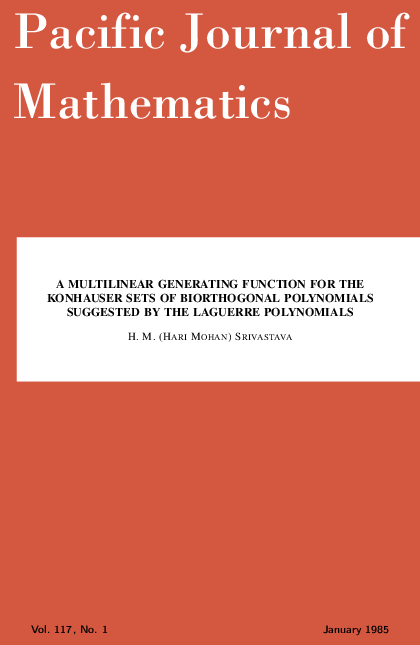 Pacific Journal of Mathematics

A MULTILINEAR GENERATING FUNCTION FOR THE KONHAUSER SETS OF BIORTHOGONAL POLYNOMIALS SUGGESTED BY THE LAGUERRE POLYNOMIALS

H. M. (HARI MOHAN) SRIVASTAVA

Vol. 117, No. 1

January 1985